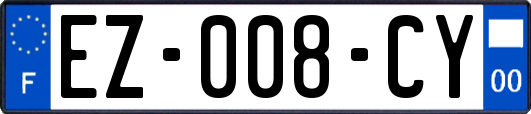 F

EZ-008-CY

00